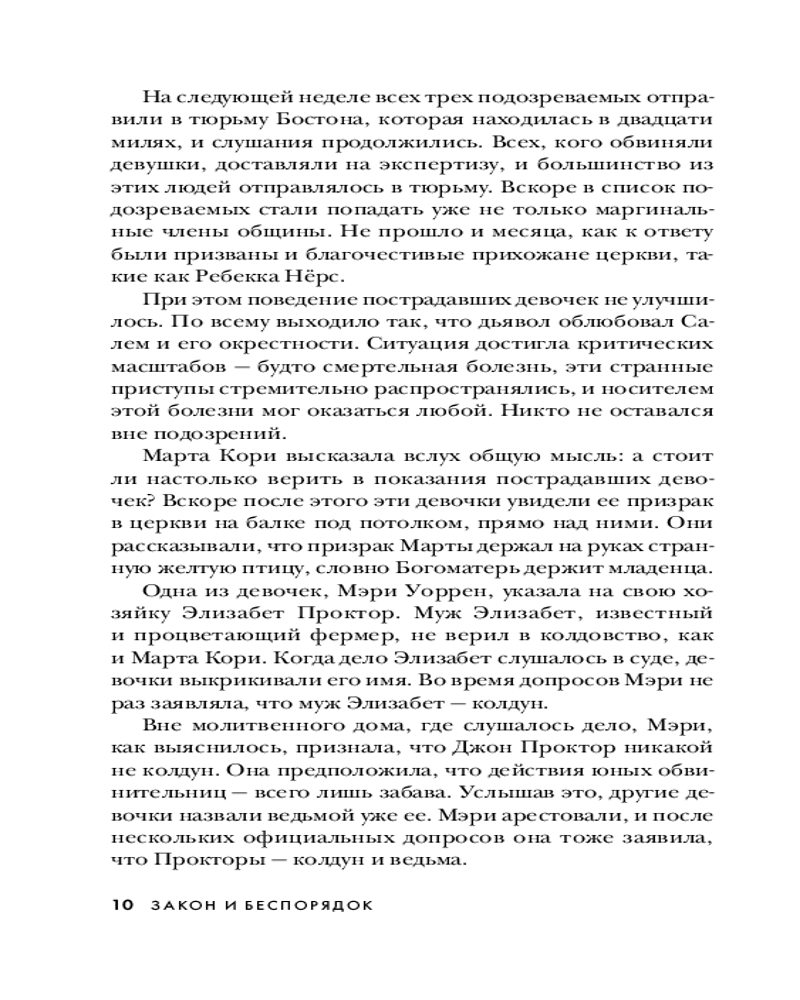 На следующей неделе всех трех подозреваемых отправили в тюрьму Бостона, которая находилась в двадцати милях, и слушания продолжились. Всех, кого обвиняли девушки, доставляли на экспертизу, и большинство из этих людей отправлялось в тюрьму. Вскоре в список подозреваемых стали попадать уже не только маргинальные члены общины. Не прошло и месяца, как к ответу были призваны и благочестивые прихожане церкви, такие как Ребекка Нёрс.

При этом поведение пострадавших девочек не улучшилось. По всему выходило так, что дьявол облюбовал Салем и его окрестности. Ситуация достигла критических масштабов — будто смертельная болезнь, эти странные приступы стремительно распространялись, и носителем этой болезни мог оказаться любой. Никто не оставался вне подозрений.

Марта Кори высказала вслух общую мысль: а стоит ли настолько верить в показания пострадавших девочек? Вскоре после этого эти девочки увидели ее призрак в церкви на балке под потолком, прямо над ними. Они рассказывали, что призрак Марты держал на руках странную желтую птицу, словно Богоматерь держит младенца.

Одна из девочек, Мэри Уоррен, указала на свою хозяйку Элизабет Проктор. Муж Элизабет, известный и процветающий фермер, не верил в колдовство, как и Марта Кори. Когда дело Элизабет слушалось в суде, девочки выкрикивали его имя. Во время допросов Мэри не раз заявляла, что муж Элизабет — колдун.

Вне молитвенного дома, где слушалось дело, Мэри, как выяснилось, признала, что Джон Проктор никакой не колдун. Она предположила, что действия юных обвинительниц — всего лишь забава. Услышав это, другие девочки назвали ведьмой уже ее. Мэри арестовали, и после нескольких официальных допросов она тоже заявила, что Прокторы — колдун и ведьма.

10 ЗАКОН И БЕСПОРЯДОК